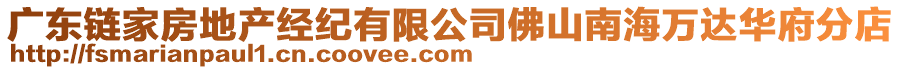 广东链家房地产经纪有限公司佛山南海万达华府分店
http://fsmarianpaul1.cn.coovee.com